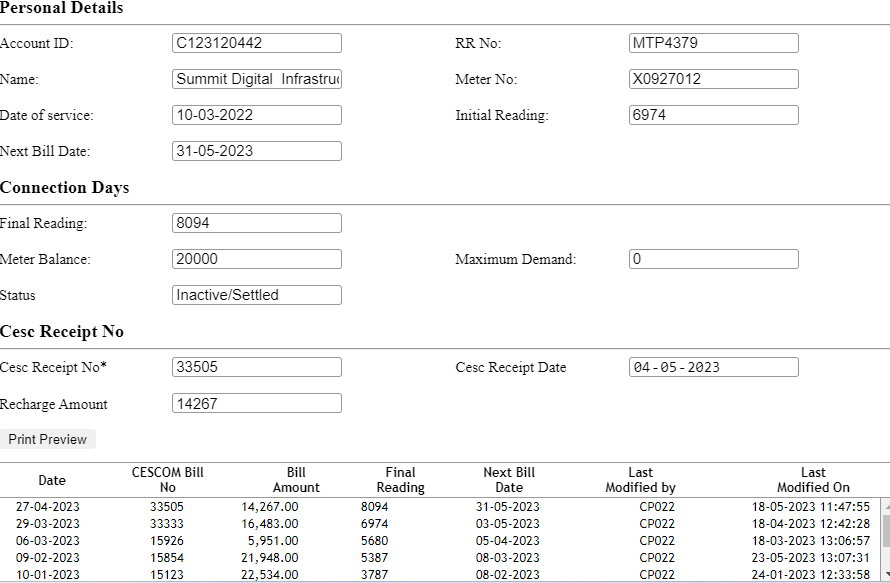 Personal Details

Account ID: C123120442
RR No: MTP4379
Name: Summit Digital Infrastruc
Meter No: X0927012
Date of service: 10-03-2022
Initial Reading: 6974
Next Bill Date: 31-05-2023

Connection Days

Final Reading: 8094
Meter Balance: 20000
Maximum Demand: 0
Status Inactive/Settled

Cesc Receipt No

Cesc Receipt No* 33505
Cesc Receipt Date 04-05-2023
Recharge Amount 14267

Print Preview

| Date | CESCOM Bill No | Bill Amount | Final Reading | Next Bill Date | Last Modified by | Last Modified On |
|---|---|---|---|---|---|---|
| 27-04-2023 | 33505 | 14,267.00 | 8094 | 31-05-2023 | CP022 | 18-05-2023 11:47:55 |
| 29-03-2023 | 33333 | 16,483.00 | 6974 | 03-05-2023 | CP022 | 18-04-2023 12:42:28 |
| 06-03-2023 | 15926 | 5,951.00 | 5680 | 05-04-2023 | CP022 | 18-03-2023 13:06:57 |
| 09-02-2023 | 15854 | 21,948.00 | 5387 | 08-03-2023 | CP022 | 23-05-2023 13:07:31 |
| 10-01-2023 | 15123 | 22,534.00 | 3787 | 08-02-2023 | CP022 | 24-01-2023 12:33:58 |